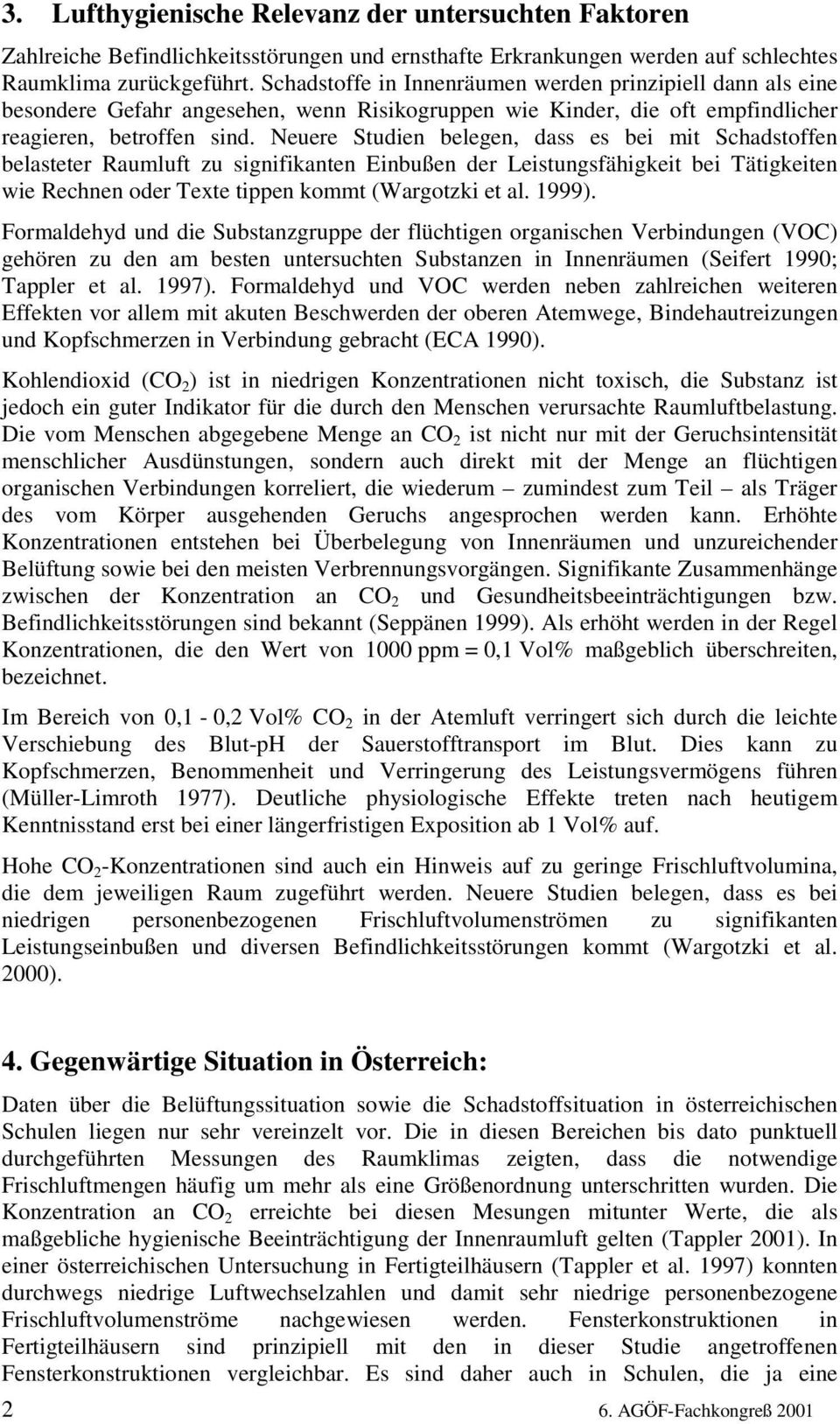 3. Lufthygienische Relevanz der untersuchten Faktoren

Zahlreiche Befindlichkeitsstörungen und ernsthafte Erkrankungen werden auf schlechtes Raumklima zurückgeführt. Schadstoffe in Innenräumen werden prinzipiell dann als eine besondere Gefahr angesehen, wenn Risikogruppen wie Kinder, die oft empfindlicher reagieren, betroffen sind. Neuere Studien belegen, dass es bei mit Schadstoffen belasteter Raumluft zu signifikanten Einbußen der Leistungsfähigkeit bei Tätigkeiten wie Rechnen oder Texte tippen kommt (Wargotzki et al. 1999).

Formaldehyd und die Substanzgruppe der flüchtigen organischen Verbindungen (VOC) gehören zu den am besten untersuchten Substanzen in Innenräumen (Seifert 1990; Tappler et al. 1997). Formaldehyd und VOC werden neben zahlreichen weiteren Effekten vor allem mit akuten Beschwerden der oberen Atemwege, Bindehautreizungen und Kopfschmerzen in Verbindung gebracht (ECA 1990).

Kohlendioxid ($CO_2$) ist in niedrigen Konzentrationen nicht toxisch, die Substanz ist jedoch ein guter Indikator für die durch den Menschen verursachte Raumluftbelastung. Die vom Menschen abgegebene Menge an $CO_2$ ist nicht nur mit der Geruchsintensität menschlicher Ausdünstungen, sondern auch direkt mit der Menge an flüchtigen organischen Verbindungen korreliert, die wiederum – zumindest zum Teil – als Träger des vom Körper ausgehenden Geruchs angesprochen werden kann. Erhöhte Konzentrationen entstehen bei Überbelegung von Innenräumen und unzureichender Belüftung sowie bei den meisten Verbrennungsvorgängen. Signifikante Zusammenhänge zwischen der Konzentration an $CO_2$ und Gesundheitsbeeinträchtigungen bzw. Befindlichkeitsstörungen sind bekannt (Seppänen 1999). Als erhöht werden in der Regel Konzentrationen, die den Wert von 1000 ppm = 0,1 Vol% maßgeblich überschreiten, bezeichnet.

Im Bereich von 0,1 - 0,2 Vol% $CO_2$ in der Atemluft verringert sich durch die leichte Verschiebung des Blut-pH der Sauerstofftransport im Blut. Dies kann zu Kopfschmerzen, Benommenheit und Verringerung des Leistungsvermögens führen (Müller-Limroth 1977). Deutliche physiologische Effekte treten nach heutigem Kenntnisstand erst bei einer längerfristigen Exposition ab 1 Vol% auf.

Hohe $CO_2$-Konzentrationen sind auch ein Hinweis auf zu geringe Frischluftvolumina, die dem jeweiligen Raum zugeführt werden. Neuere Studien belegen, dass es bei niedrigen personenbezogenen Frischluftvolumenströmen zu signifikanten Leistungseinbußen und diversen Befindlichkeitsstörungen kommt (Wargotzki et al. 2000).

4. Gegenwärtige Situation in Österreich:

Daten über die Belüftungssituation sowie die Schadstoffsituation in österreichischen Schulen liegen nur sehr vereinzelt vor. Die in diesen Bereichen bis dato punktuell durchgeführten Messungen des Raumklimas zeigten, dass die notwendige Frischluftmengen häufig um mehr als eine Größenordnung unterschritten wurden. Die Konzentration an $CO_2$ erreichte bei diesen Mesungen mitunter Werte, die als maßgebliche hygienische Beeinträchtigung der Innenraumluft gelten (Tappler 2001). In einer österreichischen Untersuchung in Fertigteilhäusern (Tappler et al. 1997) konnten durchwegs niedrige Luftwechselzahlen und damit sehr niedrige personenbezogene Frischluftvolumenströme nachgewiesen werden. Fensterkonstruktionen in Fertigteilhäusern sind prinzipiell mit den in dieser Studie angetroffenen Fensterkonstruktionen vergleichbar. Es sind daher auch in Schulen, die ja eine

2 6. AGÖF-Fachkongreß 2001